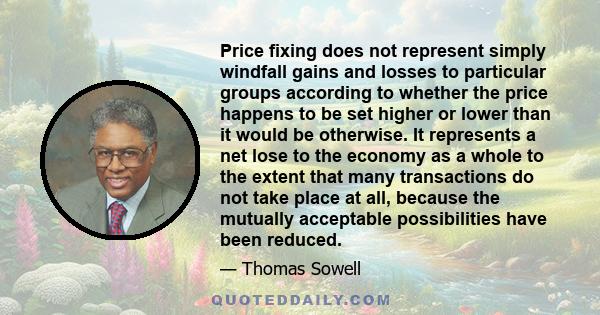 Price fixing does not represent simply windfall gains and losses to particular groups according to whether the price happens to be set higher or lower than it would be otherwise. It represents a net lose to the economy as a whole to the extent that many transactions do not take place at all, because the mutually acceptable possibilities have been reduced.

— Thomas Sowell

QUOTEDDAILY.COM